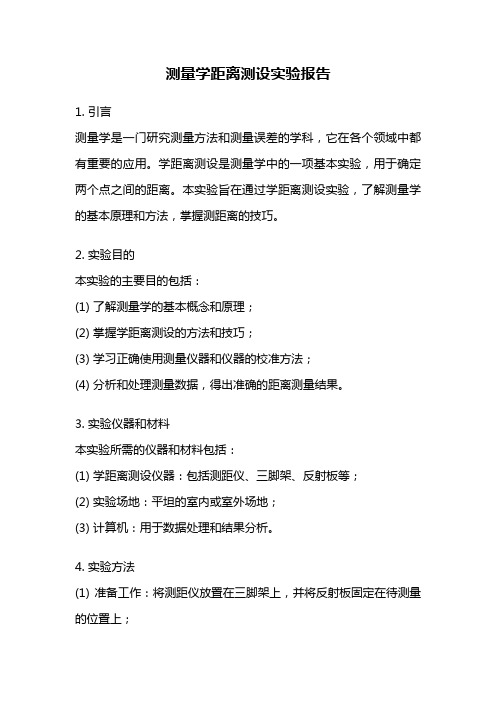 测量学距离测设实验报告

1. 引言

测量学是一门研究测量方法和测量误差的学科，它在各个领域中都有重要的应用。学距离测设是测量学中的一项基本实验，用于确定两个点之间的距离。本实验旨在通过学距离测设实验，了解测量学的基本原理和方法，掌握测距离的技巧。

2. 实验目的

本实验的主要目的包括：

(1) 了解测量学的基本概念和原理；

(2) 掌握学距离测设的方法和技巧；

(3) 学习正确使用测量仪器和仪器的校准方法；

(4) 分析和处理测量数据，得出准确的距离测量结果。

3. 实验仪器和材料

本实验所需的仪器和材料包括：

(1) 学距离测设仪器：包括测距仪、三脚架、反射板等；

(2) 实验场地：平坦的室内或室外场地；

(3) 计算机：用于数据处理和结果分析。

4. 实验方法

(1) 准备工作：将测距仪放置在三脚架上，并将反射板固定在待测量的位置上；